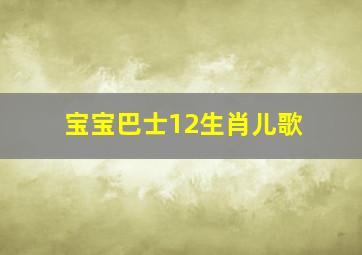 宝宝巴士12生肖儿歌